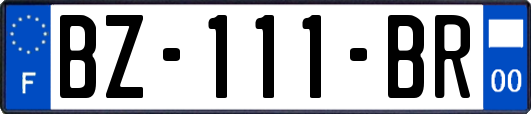 F
BZ-111-BR
00